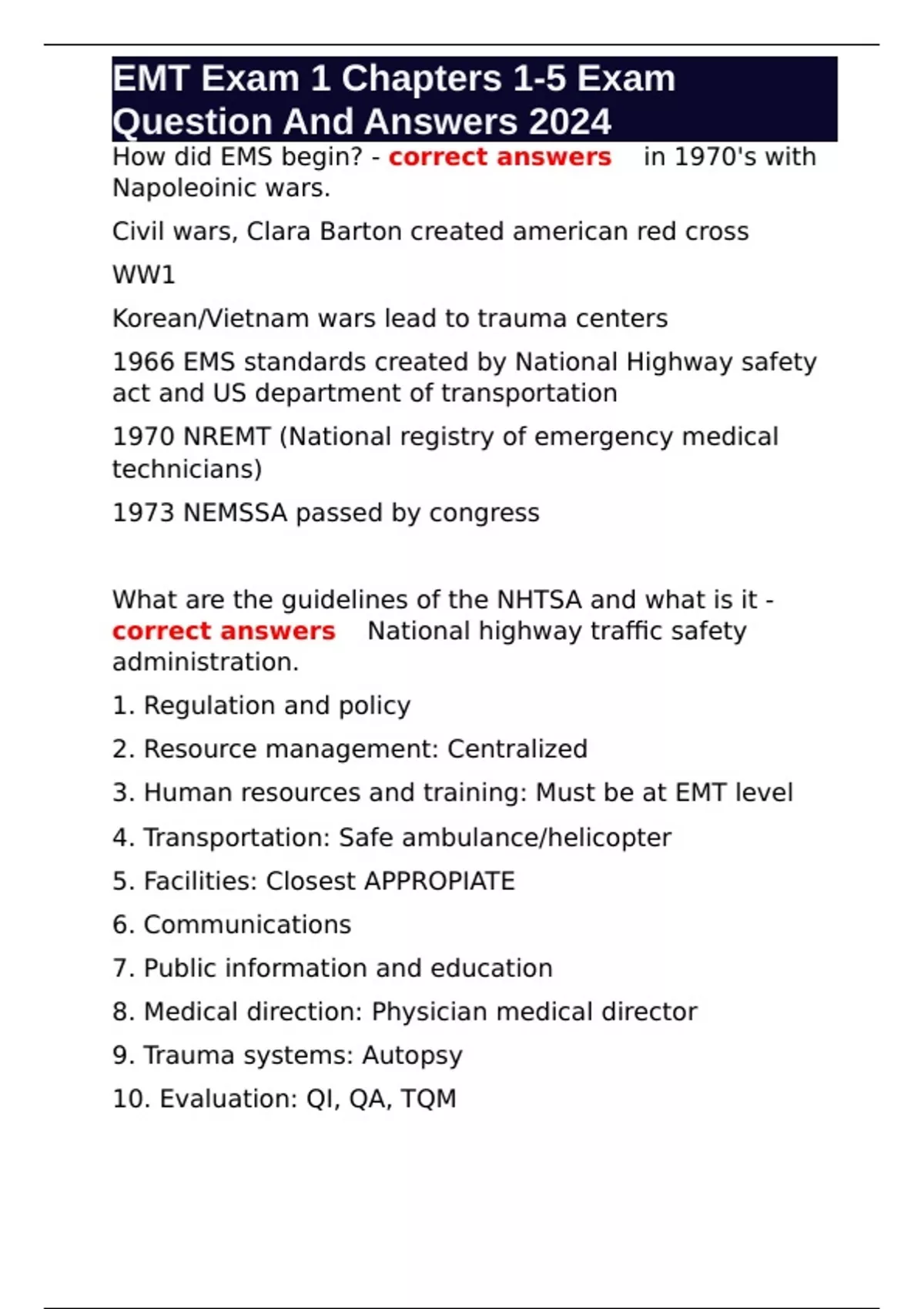 EMT Exam 1 Chapters 1-5 Exam Question And Answers 2024

How did EMS begin? - correct answers in 1970's with Napoleoinic wars.

Civil wars, Clara Barton created american red cross

WW1

Korean/Vietnam wars lead to trauma centers

1966 EMS standards created by National Highway safety act and US department of transportation

1970 NREMT (National registry of emergency medical technicians)

1973 NEMSSA passed by congress

What are the guidelines of the NHTSA and what is it - correct answers National highway traffic safety administration.

1. Regulation and policy

2. Resource management: Centralized

3. Human resources and training: Must be at EMT level

4. Transportation: Safe ambulance/helicopter

5. Facilities: Closest APPROPIATE

6. Communications

7. Public information and education

8. Medical direction: Physician medical director

9. Trauma systems: Autopsy

10. Evaluation: QI, QA, TQM